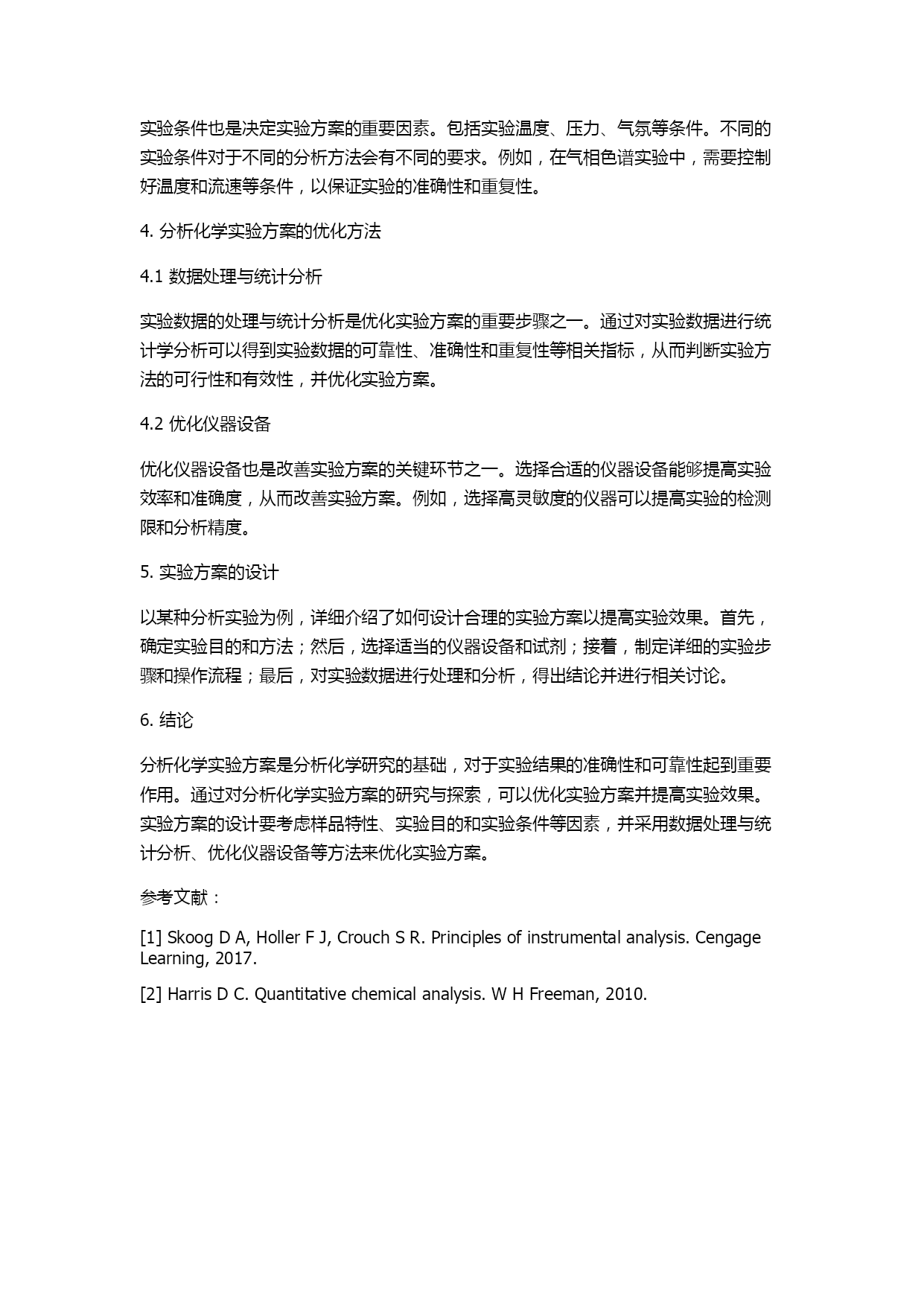 实验条件也是决定实验方案的重要因素。包括实验温度、压力、气氛等条件。不同的实验条件对于不同的分析方法会有不同的要求。例如，在气相色谱实验中，需要控制好温度和流速等条件，以保证实验的准确性和重复性。

4. 分析化学实验方案的优化方法

4.1 数据处理与统计分析

实验数据的处理与统计分析是优化实验方案的重要步骤之一。通过对实验数据进行统计学分析可以得到实验数据的可靠性、准确性和重复性等相关指标，从而判断实验方法的可行性和有效性，并优化实验方案。

4.2 优化仪器设备

优化仪器设备也是改善实验方案的关键环节之一。选择合适的仪器设备能够提高实验效率和准确度，从而改善实验方案。例如，选择高灵敏度的仪器可以提高实验的检测限和分析精度。

5. 实验方案的设计

以某种分析实验为例，详细介绍了如何设计合理的实验方案以提高实验效果。首先，确定实验目的和方法；然后，选择适当的仪器设备和试剂；接着，制定详细的实验步骤和操作流程；最后，对实验数据进行处理和分析，得出结论并进行相关讨论。

6. 结论

分析化学实验方案是分析化学研究的基础，对于实验结果的准确性和可靠性起到重要作用。通过对分析化学实验方案的研究与探索，可以优化实验方案并提高实验效果。实验方案的设计要考虑样品特性、实验目的和实验条件等因素，并采用数据处理与统计分析、优化仪器设备等方法来优化实验方案。

参考文献：

[1] Skoog D A, Holler F J, Crouch S R. Principles of instrumental analysis. Cengage Learning, 2017.

[2] Harris D C. Quantitative chemical analysis. W H Freeman, 2010.